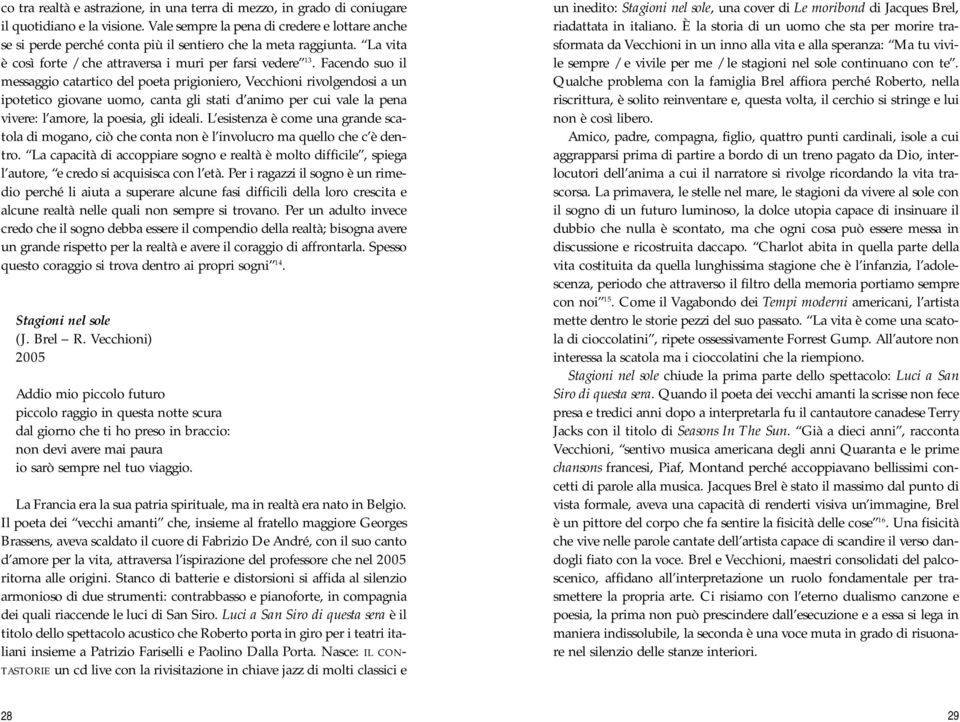 co tra realtà e astrazione, in una terra di mezzo, in grado di coniugare il quotidiano e la visione. Vale sempre la pena di credere e lottare anche se si perde perché conta più il sentiero che la meta raggiunta. "La vita è così forte / che attraversa i muri per farsi vedere"$^{13}$. Facendo suo il messaggio catartico del poeta prigioniero, Vecchioni rivolgendosi a un ipotetico giovane uomo, canta gli stati d'animo per cui vale la pena vivere: l'amore, la poesia, gli ideali. L'esistenza è come una grande scatola di mogano, ciò che conta non è l'involucro ma quello che c'è dentro. "La capacità di accoppiare sogno e realtà è molto difficile", spiega l'autore, "e credo si acquisisca con l'età. Per i ragazzi il sogno è un rimedio perché li aiuta a superare alcune fasi difficili della loro crescita e alcune realtà nelle quali non sempre si trovano. Per un adulto invece credo che il sogno debba essere il compendio della realtà; bisogna avere un grande rispetto per la realtà e avere il coraggio di affrontarla. Spesso questo coraggio si trova dentro ai propri sogni"$^{14}$.

Stagioni nel sole
(J. Brel – R. Vecchioni)
2005

Addio mio piccolo futuro
piccolo raggio in questa notte scura
dal giorno che ti ho preso in braccio:
non devi avere mai paura
io sarò sempre nel tuo viaggio.

La Francia era la sua patria spirituale, ma in realtà era nato in Belgio. Il poeta dei "vecchi amanti" che, insieme al fratello maggiore Georges Brassens, aveva scaldato il cuore di Fabrizio De André, con il suo canto d'amore per la vita, attraversa l'ispirazione del professore che nel 2005 ritorna alle origini. Stanco di batterie e distorsioni si affida al silenzio armonioso di due strumenti: contrabbasso e pianoforte, in compagnia dei quali riaccende le luci di San Siro. Luci a San Siro di questa sera è il titolo dello spettacolo acustico che Roberto porta in giro per i teatri italiani insieme a Patrizio Fariselli e Paolino Dalla Porta. Nasce: IL CONTASTORIE un cd live con la rivisitazione in chiave jazz di molti classici e

28

un inedito: Stagioni nel sole, una cover di Le moribond di Jacques Brel, riadattata in italiano. È la storia di un uomo che sta per morire trasformata da Vecchioni in un inno alla vita e alla speranza: "Ma tu vivile sempre / e vivile per me / le stagioni nel sole continuano con te". Qualche problema con la famiglia Brel affiora perché Roberto, nella riscrittura, è solito reinventare e, questa volta, il cerchio si stringe e lui non è così libero.

Amico, padre, compagna, figlio, quattro punti cardinali, isole a cui aggrapparsi prima di partire a bordo di un treno pagato da Dio, interlocutori dell'anima a cui il narratore si rivolge ricordando la vita trascorsa. La primavera, le stelle nel mare, le stagioni da vivere al sole con il sogno di un futuro luminoso, la dolce utopia capace di insinuare il dubbio che nulla è scontato, ma che ogni cosa può essere messa in discussione e ricostruita daccapo. "Charlot abita in quella parte della vita costituita da quella lunghissima stagione che è l'infanzia, l'adolescenza, periodo che attraverso il filtro della memoria portiamo sempre con noi"$^{15}$. Come il Vagabondo dei Tempi moderni americani, l'artista mette dentro le storie pezzi del suo passato. "La vita è come una scatola di cioccolatini", ripete ossessivamente Forrest Gump. All'autore non interessa la scatola ma i cioccolatini che la riempiono.

Stagioni nel sole chiude la prima parte dello spettacolo: Luci a San Siro di questa sera. Quando il poeta dei vecchi amanti la scrisse non fece presa e tredici anni dopo a interpretarla fu il cantautore canadese Terry Jacks con il titolo di Seasons In The Sun. "Già a dieci anni", racconta Vecchioni, "sentivo musica americana degli anni Quaranta e le prime chansons francesi, Piaf, Montand perché accoppiavano bellissimi concetti di parole alla musica. Jacques Brel è stato il massimo dal punto di vista formale, aveva una capacità di renderti visiva un'immagine, Brel è un pittore del corpo che fa sentire la fisicità delle cose"$^{16}$. Una fisicità che vive nelle parole cantate dell'artista capace di scandire il verso dandogli fiato con la voce. Brel e Vecchioni, maestri consolidati del palcoscenico, affidano all'interpretazione un ruolo fondamentale per trasmettere la propria arte. Ci risiamo con l'eterno dualismo canzone e poesia, la prima non può prescindere dall'esecuzione e a essa si lega in maniera indissolubile, la seconda è una voce muta in grado di risuonare nel silenzio delle stanze interiori.

29